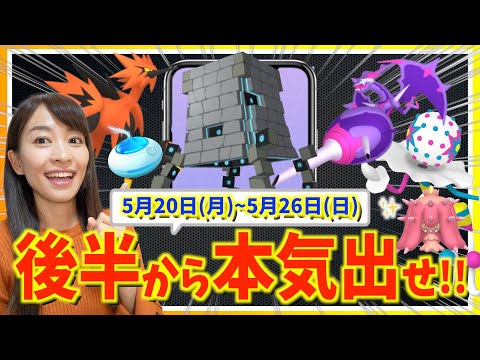 5月20日(月)~5月26日(日)

後半から本気出せ!!